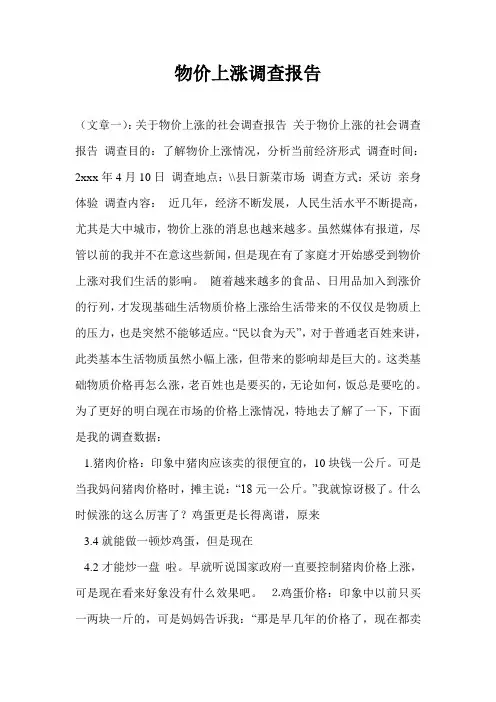 物价上涨调查报告

（文章一）：关于物价上涨的社会调查报告 关于物价上涨的社会调查报告 调查目的：了解物价上涨情况，分析当前经济形式 调查时间：2xxx 年 4 月 10 日 调查地点：\\县日新菜市场 调查方式：采访 亲身体验 调查内容： 近几年，经济不断发展，人民生活水平不断提高，尤其是大中城市，物价上涨的消息也越来越多。虽然媒体有报道，尽管以前的我并不在意这些新闻，但是现在有了家庭才开始感受到物价上涨对我们生活的影响。 随着越来越多的食品、日用品加入到涨价的行列，才发现基础生活物质价格上涨给生活带来的不仅仅是物质上的压力，也是突然不能够适应。“民以食为天”，对于普通老百姓来讲，此类基本生活物质虽然小幅上涨，但带来的影响却是巨大的。这类基础物质价格再怎么涨，老百姓也是要买的，无论如何，饭总是要吃的。为了更好的明白现在市场的价格上涨情况，特地去了解了一下，下面是我的调查数据：

1.猪肉价格：印象中猪肉应该卖的很便宜的，10 块钱一公斤。可是当我妈问猪肉价格时，摊主说：“18 元一公斤。”我就惊讶极了。什么时候涨的这么厉害了？鸡蛋更是长得离谱，原来

3.4 就能做一顿炒鸡蛋，但是现在

4.2 才能炒一盘 啦。早就听说国家政府一直要控制猪肉价格上涨，可是现在看来好象没有什么效果吧。 2.鸡蛋价格：印象中以前只买一两块一斤的，可是妈妈告诉我：“那是早几年的价格了，现在都卖